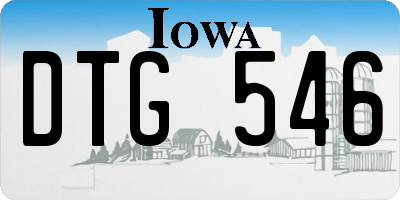 IOWA

DTG 546